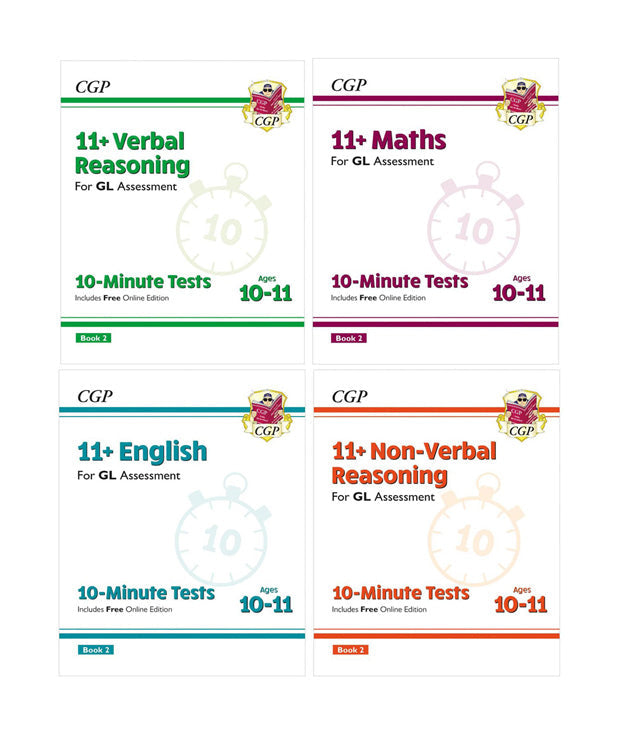 CGP

CGP

11+ Verbal Reasoning

For GL Assessment

10

10-Minute Tests

Includes Free Online Edition

Ages 10-11

Book 2

CGP

CGP

11+ Maths

For GL Assessment

10

10-Minute Tests

Includes Free Online Edition

Ages 10-11

Book 2

CGP

CGP

11+ English

For GL Assessment

10

10-Minute Tests

Includes Free Online Edition

Ages 10-11

Book 2

CGP

CGP

11+ Non-Verbal Reasoning

For GL Assessment

10

10-Minute Tests

Includes Free Online Edition

Ages 10-11

Book 2